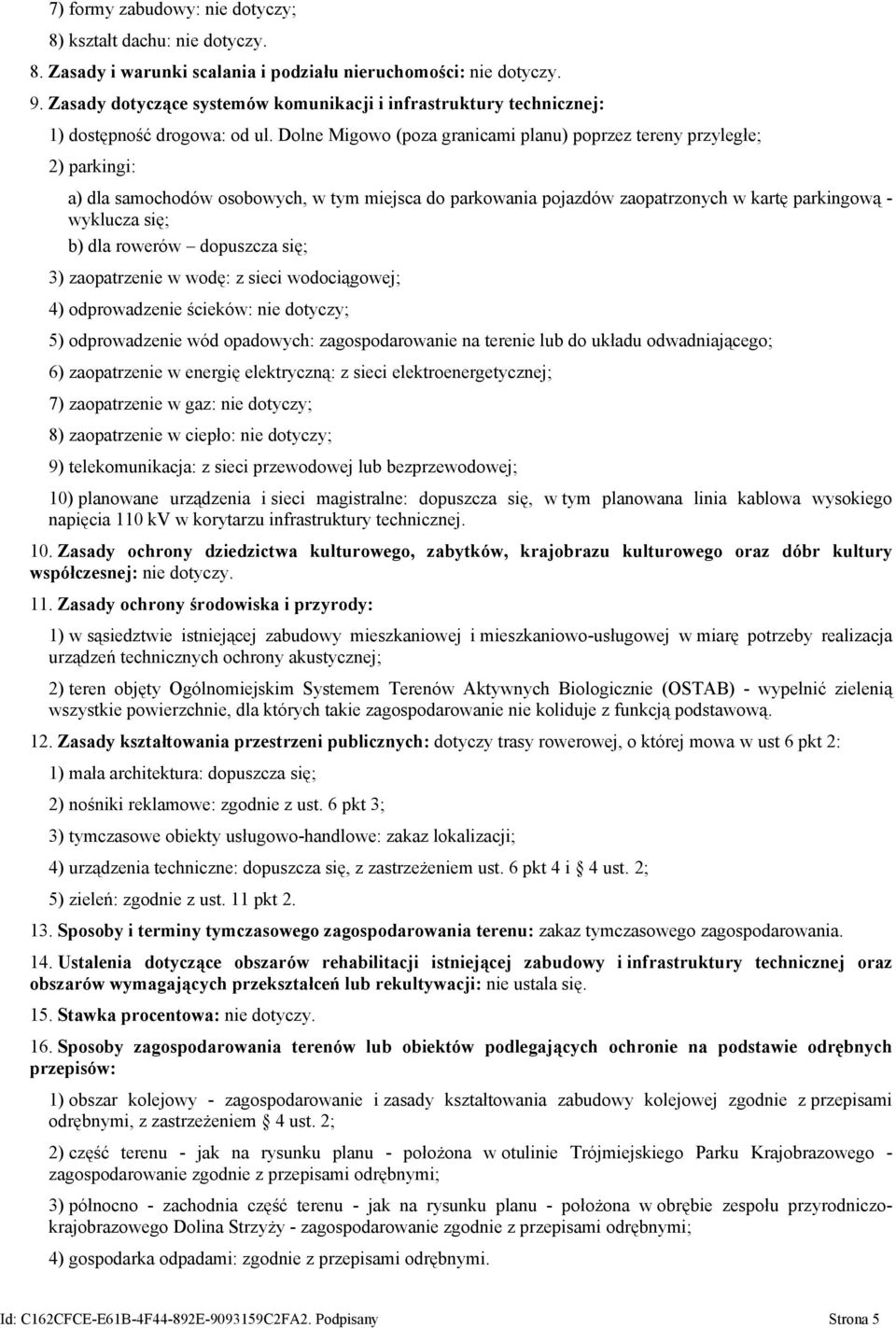 7) formy zabudowy: nie dotyczy;

8) kształt dachu: nie dotyczy.

8. Zasady i warunki scalania i podziału nieruchomości: nie dotyczy.

9. Zasady dotyczące systemów komunikacji i infrastruktury technicznej:

1) dostępność drogowa: od ul. Dolne Migowo (poza granicami planu) poprzez tereny przyległe;

2) parkingi:

a) dla samochodów osobowych, w tym miejsca do parkowania pojazdów zaopatrzonych w kartę parkingową - wyklucza się;

b) dla rowerów – dopuszcza się;

3) zaopatrzenie w wodę: z sieci wodociągowej;

4) odprowadzenie ścieków: nie dotyczy;

5) odprowadzenie wód opadowych: zagospodarowanie na terenie lub do układu odwadniającego;

6) zaopatrzenie w energię elektryczną: z sieci elektroenergetycznej;

7) zaopatrzenie w gaz: nie dotyczy;

8) zaopatrzenie w ciepło: nie dotyczy;

9) telekomunikacja: z sieci przewodowej lub bezprzewodowej;

10) planowane urządzenia i sieci magistralne: dopuszcza się, w tym planowana linia kablowa wysokiego napięcia 110 kV w korytarzu infrastruktury technicznej.

10. Zasady ochrony dziedzictwa kulturowego, zabytków, krajobrazu kulturowego oraz dóbr kultury współczesnej: nie dotyczy.

11. Zasady ochrony środowiska i przyrody:

1) w sąsiedztwie istniejącej zabudowy mieszkaniowej i mieszkaniowo-usługowej w miarę potrzeby realizacja urządzeń technicznych ochrony akustycznej;

2) teren objęty Ogólnomiejskim Systemem Terenów Aktywnych Biologicznie (OSTAB) - wypełnić zielenią wszystkie powierzchnie, dla których takie zagospodarowanie nie koliduje z funkcją podstawową.

12. Zasady kształtowania przestrzeni publicznych: dotyczy trasy rowerowej, o której mowa w ust 6 pkt 2:

1) mała architektura: dopuszcza się;

2) nośniki reklamowe: zgodnie z ust. 6 pkt 3;

3) tymczasowe obiekty usługowo-handlowe: zakaz lokalizacji;

4) urządzenia techniczne: dopuszcza się, z zastrzeżeniem ust. 6 pkt 4 i § 4 ust. 2;

5) zieleń: zgodnie z ust. 11 pkt 2.

13. Sposoby i terminy tymczasowego zagospodarowania terenu: zakaz tymczasowego zagospodarowania.

14. Ustalenia dotyczące obszarów rehabilitacji istniejącej zabudowy i infrastruktury technicznej oraz obszarów wymagających przekształceń lub rekultywacji: nie ustala się.

15. Stawka procentowa: nie dotyczy.

16. Sposoby zagospodarowania terenów lub obiektów podlegających ochronie na podstawie odrębnych przepisów:

1) obszar kolejowy - zagospodarowanie i zasady kształtowania zabudowy kolejowej zgodnie z przepisami odrębnymi, z zastrzeżeniem § 4 ust. 2;

2) część terenu - jak na rysunku planu - położona w otulinie Trójmiejskiego Parku Krajobrazowego - zagospodarowanie zgodnie z przepisami odrębnymi;

3) północno - zachodnia część terenu - jak na rysunku planu - położona w obrębie zespołu przyrodniczo-krajobrazowego Dolina Strzyży - zagospodarowanie zgodnie z przepisami odrębnymi;

4) gospodarka odpadami: zgodnie z przepisami odrębnymi.

Id: C162CFCE-E61B-4F44-892E-9093159C2FA2. Podpisany Strona 5